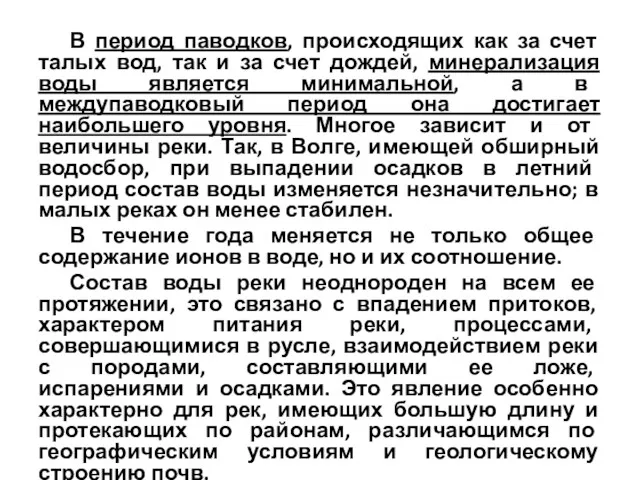 В период паводков, происходящих как за счет талых вод, так и за счет дождей, минерализация воды является минимальной, а в междупаводковый период она достигает наибольшего уровня. Многое зависит и от величины реки. Так, в Волге, имеющей обширный водосбор, при выпадении осадков в летний период состав воды изменяется незначительно; в малых реках он менее стабилен.

В течение года меняется не только общее содержание ионов в воде, но и их соотношение.

Состав воды реки неоднороден на всем ее протяжении, это связано с впадением притоков, характером питания реки, процессами, совершающимися в русле, взаимодействием реки с породами, составляющими ее ложе, испарениями и осадками. Это явление особенно характерно для рек, имеющих большую длину и протекающих по районам, различающимся по географическим условиям и геологическому строению почв.